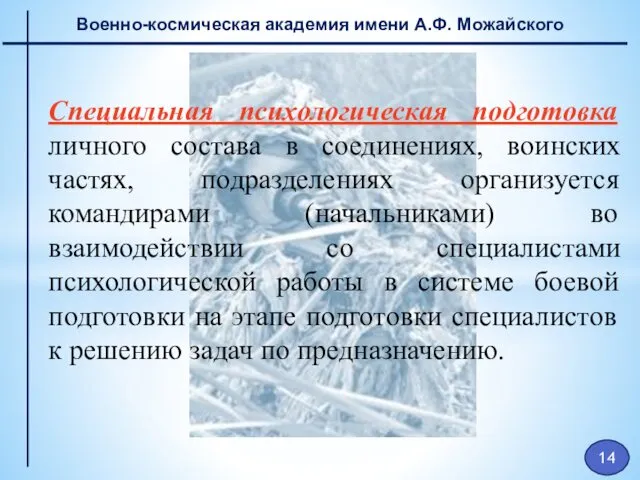 Военно-космическая академия имени А.Ф. Можайского

Специальная психологическая подготовка личного состава в соединениях, воинских частях, подразделениях организуется командирами (начальниками) во взаимодействии со специалистами психологической работы в системе боевой подготовки на этапе подготовки специалистов к решению задач по предназначению.

14